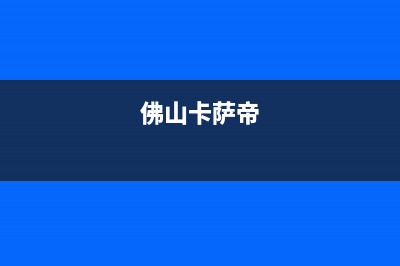 佛山卡萨帝